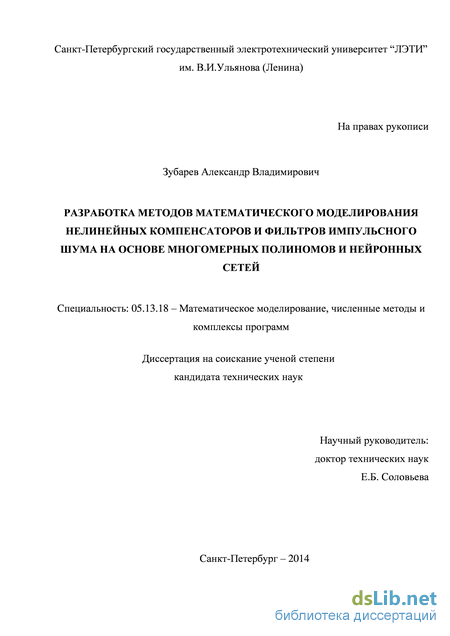 Санкт-Петербургский государственный электротехнический университет "ЛЭТИ" им. В.И.Ульянова (Ленина)

На правах рукописи

Зубарев Александр Владимирович

РАЗРАБОТКА МЕТОДОВ МАТЕМАТИЧЕСКОГО МОДЕЛИРОВАНИЯ НЕЛИНЕЙНЫХ КОМПЕНСАТОРОВ И ФИЛЬТРОВ ИМПУЛЬСНОГО ШУМА НА ОСНОВЕ МНОГОМЕРНЫХ ПОЛИНОМОВ И НЕЙРОННЫХ СЕТЕЙ

Специальность: 05.13.18 – Математическое моделирование, численные методы и комплексы программ

Диссертация на соискание ученой степени кандидата технических наук

Научный руководитель:
доктор технических наук
Е.Б. Соловьева

Санкт-Петербург – 2014

dsLib.net
библиотека диссертаций